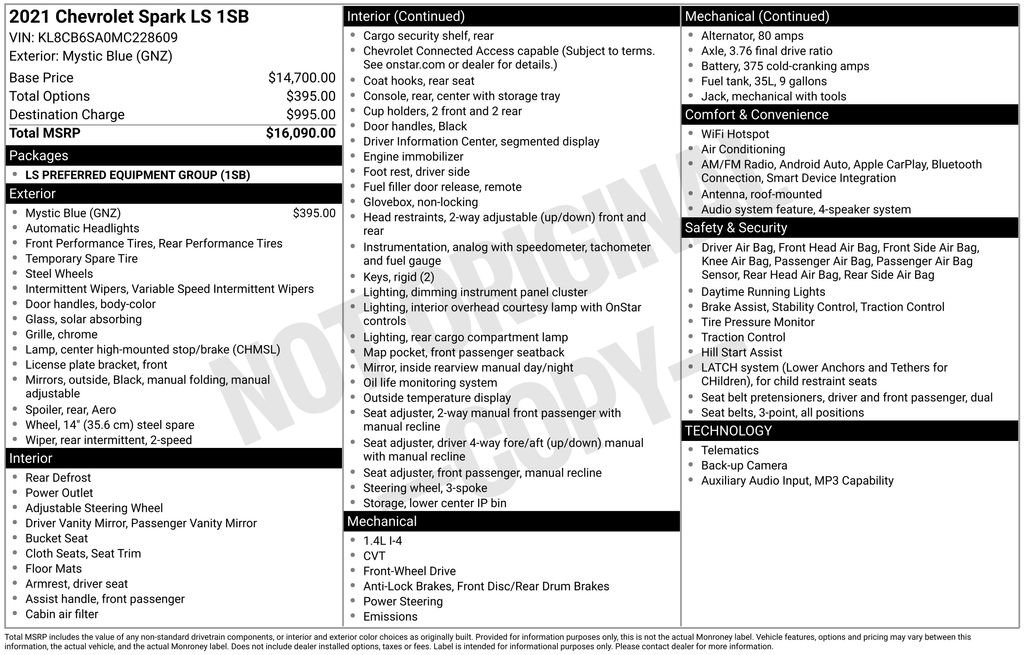 2021 Chevrolet Spark LS 1SB
VIN: KL8CB6SA0MC228609
Exterior: Mystic Blue (GNZ)

| | |
|---|---|
| Base Price | $14,700.00 |
| Total Options | $395.00 |
| Destination Charge | $995.00 |
| Total MSRP | $16,090.00 |

Packages
- LS PREFERRED EQUIPMENT GROUP (1SB)

Exterior
- Mystic Blue (GNZ) $395.00
- Automatic Headlights
- Front Performance Tires, Rear Performance Tires
- Temporary Spare Tire
- Steel Wheels
- Intermittent Wipers, Variable Speed Intermittent Wipers
- Door handles, body-color
- Glass, solar absorbing
- Grille, chrome
- Lamp, center high-mounted stop/brake (CHMSL)
- License plate bracket, front
- Mirrors, outside, Black, manual folding, manual adjustable
- Spoiler, rear, Aero
- Wheel, 14" (35.6 cm) steel spare
- Wiper, rear intermittent, 2-speed

Interior
- Rear Defrost
- Power Outlet
- Adjustable Steering Wheel
- Driver Vanity Mirror, Passenger Vanity Mirror
- Bucket Seat
- Cloth Seats, Seat Trim
- Floor Mats
- Armrest, driver seat
- Assist handle, front passenger
- Cabin air filter

Interior (Continued)
- Cargo security shelf, rear
- Chevrolet Connected Access capable (Subject to terms. See onstar.com or dealer for details.)
- Coat hooks, rear seat
- Console, rear, center with storage tray
- Cup holders, 2 front and 2 rear
- Door handles, Black
- Driver Information Center, segmented display
- Engine immobilizer
- Foot rest, driver side
- Fuel filler door release, remote
- Glovebox, non-locking
- Head restraints, 2-way adjustable (up/down) front and rear
- Instrumentation, analog with speedometer, tachometer and fuel gauge
- Keys, rigid (2)
- Lighting, dimming instrument panel cluster
- Lighting, interior overhead courtesy lamp with OnStar controls
- Lighting, rear cargo compartment lamp
- Map pocket, front passenger seatback
- Mirror, inside rearview manual day/night
- Oil life monitoring system
- Outside temperature display
- Seat adjuster, 2-way manual front passenger with manual recline
- Seat adjuster, driver 4-way fore/aft (up/down) manual with manual recline
- Seat adjuster, front passenger, manual recline
- Steering wheel, 3-spoke
- Storage, lower center IP bin

Mechanical
- 1.4L I-4
- CVT
- Front-Wheel Drive
- Anti-Lock Brakes, Front Disc/Rear Drum Brakes
- Power Steering
- Emissions

Mechanical (Continued)
- Alternator, 80 amps
- Axle, 3.76 final drive ratio
- Battery, 375 cold-cranking amps
- Fuel tank, 35L, 9 gallons
- Jack, mechanical with tools

Comfort & Convenience
- WiFi Hotspot
- Air Conditioning
- AM/FM Radio, Android Auto, Apple CarPlay, Bluetooth Connection, Smart Device Integration
- Antenna, roof-mounted
- Audio system feature, 4-speaker system

Safety & Security
- Driver Air Bag, Front Head Air Bag, Front Side Air Bag, Knee Air Bag, Passenger Air Bag, Passenger Air Bag Sensor, Rear Head Air Bag, Rear Side Air Bag
- Daytime Running Lights
- Brake Assist, Stability Control, Traction Control
- Tire Pressure Monitor
- Traction Control
- Hill Start Assist
- LATCH system (Lower Anchors and Tethers for CHildren), for child restraint seats
- Seat belt pretensioners, driver and front passenger, dual
- Seat belts, 3-point, all positions

TECHNOLOGY
- Telematics
- Back-up Camera
- Auxiliary Audio Input, MP3 Capability

NOT ORIGINAL COPY

Total MSRP includes the value of any non-standard drivetrain components, or interior and exterior color choices as originally built. Provided for information purposes only, this is not the actual Monroney label. Vehicle features, options and pricing may vary between this information, the actual vehicle, and the actual Monroney label. Does not include dealer installed options, taxes or fees. Label is intended for informational purposes only. Please contact dealer for more information.